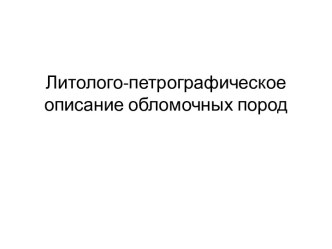 Литолого-петрографическое описание обломочных пород